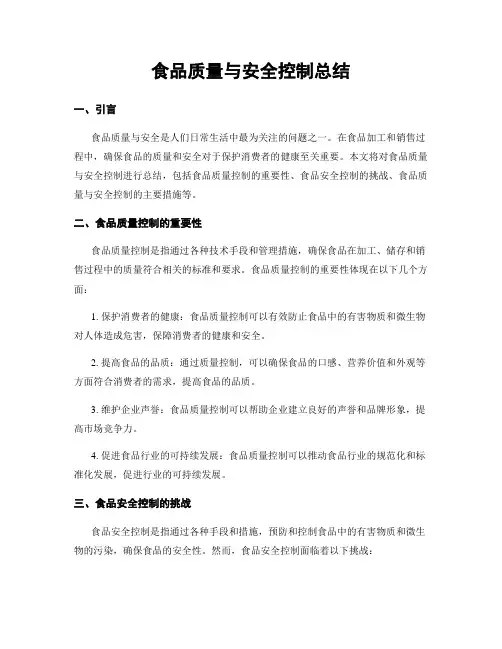 食品质量与安全控制总结

一、引言

食品质量与安全是人们日常生活中最为关注的问题之一。在食品加工和销售过程中，确保食品的质量和安全对于保护消费者的健康至关重要。本文将对食品质量与安全控制进行总结，包括食品质量控制的重要性、食品安全控制的挑战、食品质量与安全控制的主要措施等。

二、食品质量控制的重要性

食品质量控制是指通过各种技术手段和管理措施，确保食品在加工、储存和销售过程中的质量符合相关的标准和要求。食品质量控制的重要性体现在以下几个方面：

1. 保护消费者的健康：食品质量控制可以有效防止食品中的有害物质和微生物对人体造成危害，保障消费者的健康和安全。

2. 提高食品的品质：通过质量控制，可以确保食品的口感、营养价值和外观等方面符合消费者的需求，提高食品的品质。

3. 维护企业声誉：食品质量控制可以帮助企业建立良好的声誉和品牌形象，提高市场竞争力。

4. 促进食品行业的可持续发展：食品质量控制可以推动食品行业的规范化和标准化发展，促进行业的可持续发展。

三、食品安全控制的挑战

食品安全控制是指通过各种手段和措施，预防和控制食品中的有害物质和微生物的污染，确保食品的安全性。然而，食品安全控制面临着以下挑战：